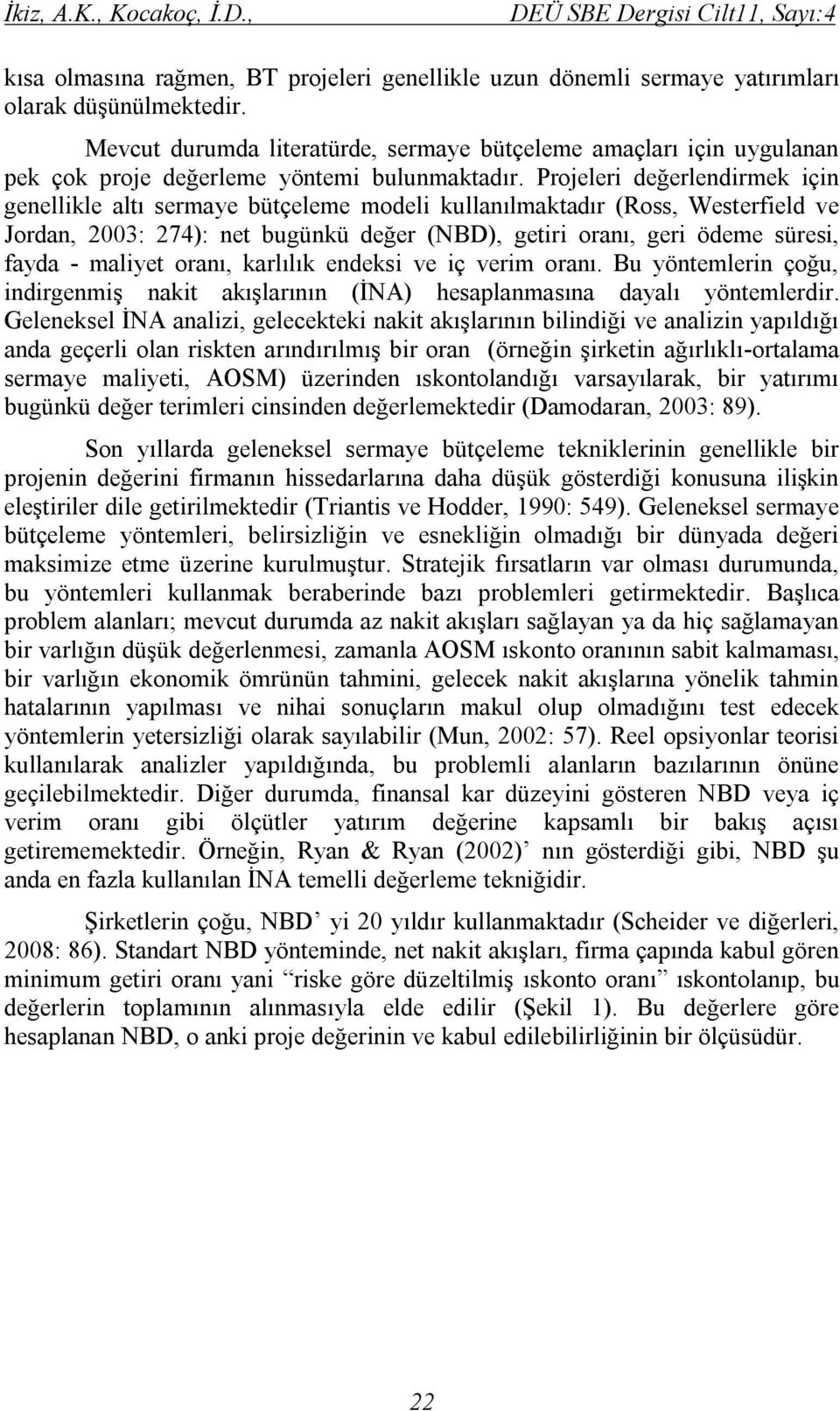 İkiz, A.K., Kocakoç, İ.D., DEÜ SBE Dergisi Cilt11, Sayı:4

kısa olmasına rağmen, BT projeleri genellikle uzun dönemli sermaye yatırımları olarak düşünülmektedir.

Mevcut durumda literatürde, sermaye bütçeleme amaçları için uygulanan pek çok proje değerleme yöntemi bulunmaktadır. Projeleri değerlendirmek için genellikle altı sermaye bütçeleme modeli kullanılmaktadır (Ross, Westerfield ve Jordan, 2003: 274): net bugünkü değer (NBD), getiri oranı, geri ödeme süresi, fayda - maliyet oranı, karlılık endeksi ve iç verim oranı. Bu yöntemlerin çoğu, indirgenmiş nakit akışlarının (İNA) hesaplanmasına dayalı yöntemlerdir. Geleneksel İNA analizi, gelecekteki nakit akışlarının bilindiği ve analizin yapıldığı anda geçerli olan riskten arındırılmış bir oran (örneğin şirketin ağırlıklı-ortalama sermaye maliyeti, AOSM) üzerinden ıskontolandığı varsayılarak, bir yatırımı bugünkü değer terimleri cinsinden değerlemektedir (Damodaran, 2003: 89).

Son yıllarda geleneksel sermaye bütçeleme tekniklerinin genellikle bir projenin değerini firmanın hissedarlarına daha düşük gösterdiği konusuna ilişkin eleştiriler dile getirilmektedir (Triantis ve Hodder, 1990: 549). Geleneksel sermaye bütçeleme yöntemleri, belirsizliğin ve esnekliğin olmadığı bir dünyada değeri maksimize etme üzerine kurulmuştur. Stratejik fırsatların var olması durumunda, bu yöntemleri kullanmak beraberinde bazı problemleri getirmektedir. Başlıca problem alanları; mevcut durumda az nakit akışları sağlayan ya da hiç sağlamayan bir varlığın düşük değerlenmesi, zamanla AOSM ıskonto oranının sabit kalmaması, bir varlığın ekonomik ömrünün tahmini, gelecek nakit akışlarına yönelik tahmin hatalarının yapılması ve nihai sonuçların makul olup olmadığını test edecek yöntemlerin yetersizliği olarak sayılabilir (Mun, 2002: 57). Reel opsiyonlar teorisi kullanılarak analizler yapıldığında, bu problemli alanların bazılarının önüne geçilebilmektedir. Diğer durumda, finansal kar düzeyini gösteren NBD veya iç verim oranı gibi ölçütler yatırım değerine kapsamlı bir bakış açısı getirememektedir. Örneğin, Ryan & Ryan (2002)’ nın gösterdiği gibi, NBD şu anda en fazla kullanılan İNA temelli değerleme tekniğidir.

Şirketlerin çoğu, NBD’ yi 20 yıldır kullanmaktadır (Scheider ve diğerleri, 2008: 86). Standart NBD yönteminde, net nakit akışları, firma çapında kabul gören minimum getiri oranı yani “riske göre düzeltilmiş ıskonto oranı” ıskontolanıp, bu değerlerin toplamının alınmasıyla elde edilir (Şekil 1). Bu değerlere göre hesaplanan NBD, o anki proje değerinin ve kabul edilebilirliğinin bir ölçüsüdür.

22